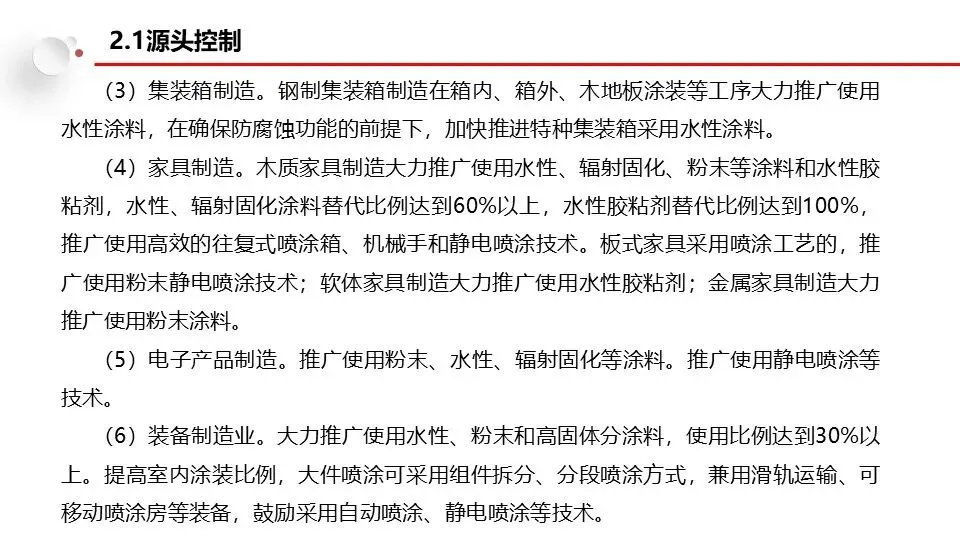 2.1源头控制

（3）集装箱制造。钢制集装箱制造在箱内、箱外、木地板涂装等工序大力推广使用水性涂料，在确保防腐蚀功能的前提下，加快推进特种集装箱采用水性涂料。

（4）家具制造。木质家具制造大力推广使用水性、辐射固化、粉末等涂料和水性胶粘剂，水性、辐射固化涂料替代比例达到60%以上，水性胶粘剂替代比例达到100%，推广使用高效的往复式喷涂箱、机械手和静电喷涂技术。板式家具采用喷涂工艺的，推广使用粉末静电喷涂技术；软体家具制造大力推广使用水性胶粘剂；金属家具制造大力推广使用粉末涂料。

（5）电子产品制造。推广使用粉末、水性、辐射固化等涂料。推广使用静电喷涂等技术。

（6）装备制造业。大力推广使用水性、粉末和高固体分涂料，使用比例达到30%以上。提高室内涂装比例，大件喷涂可采用组件拆分、分段喷涂方式，兼用滑轨运输、可移动喷涂房等装备，鼓励采用自动喷涂、静电喷涂等技术。